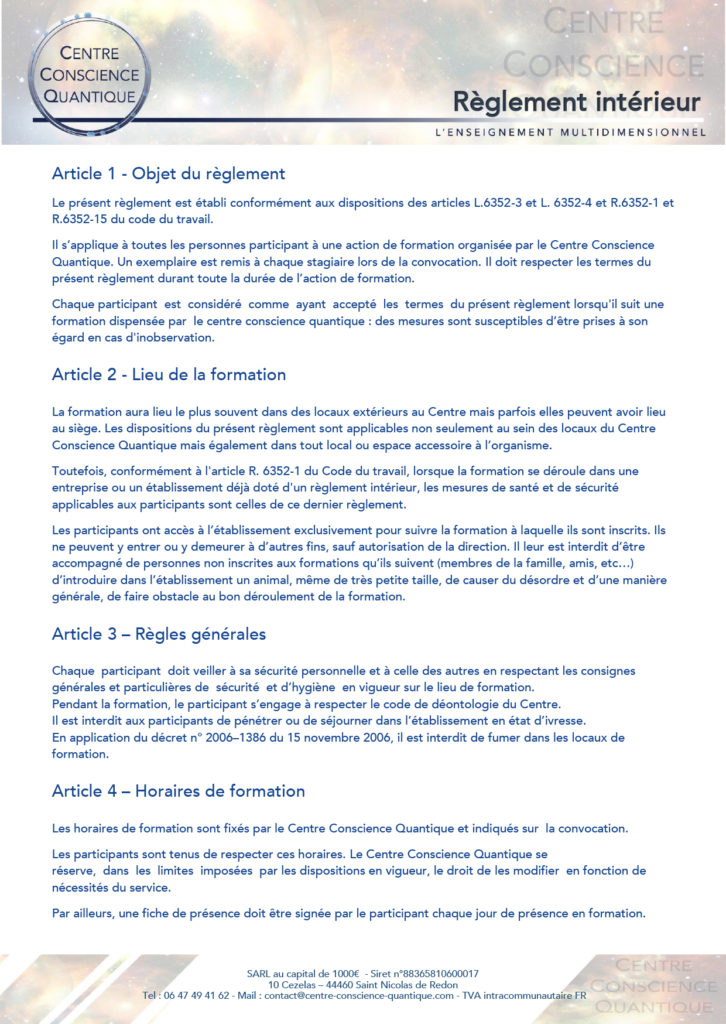 CENTRE CONSCIENCE QUANTIQUE

CENTRE CONSCIENCE

Règlement intérieur

L'ENSEIGNEMENT MULTIDIMENSIONNEL

Article 1 - Objet du règlement

Le présent règlement est établi conformément aux dispositions des articles L.6352-3 et L. 6352-4 et R.6352-1 et R.6352-15 du code du travail.

Il s'applique à toutes les personnes participant à une action de formation organisée par le Centre Conscience Quantique. Un exemplaire est remis à chaque stagiaire lors de la convocation. Il doit respecter les termes du présent règlement durant toute la durée de l'action de formation.

Chaque participant est considéré comme ayant accepté les termes du présent règlement lorsqu'il suit une formation dispensée par le centre conscience quantique : des mesures sont susceptibles d'être prises à son égard en cas d'inobservation.

Article 2 - Lieu de la formation

La formation aura lieu le plus souvent dans des locaux extérieurs au Centre mais parfois elles peuvent avoir lieu au siège. Les dispositions du présent règlement sont applicables non seulement au sein des locaux du Centre Conscience Quantique mais également dans tout local ou espace accessoire à l'organisme.

Toutefois, conformément à l'article R. 6352-1 du Code du travail, lorsque la formation se déroule dans une entreprise ou un établissement déjà doté d'un règlement intérieur, les mesures de santé et de sécurité applicables aux participants sont celles de ce dernier règlement.

Les participants ont accès à l'établissement exclusivement pour suivre la formation à laquelle ils sont inscrits. Ils ne peuvent y entrer ou y demeurer à d'autres fins, sauf autorisation de la direction. Il leur est interdit d'être accompagné de personnes non inscrites aux formations qu'ils suivent (membres de la famille, amis, etc…) d'introduire dans l'établissement un animal, même de très petite taille, de causer du désordre et d'une manière générale, de faire obstacle au bon déroulement de la formation.

Article 3 – Règles générales

Chaque participant doit veiller à sa sécurité personnelle et à celle des autres en respectant les consignes générales et particulières de sécurité et d'hygiène en vigueur sur le lieu de formation.
Pendant la formation, le participant s'engage à respecter le code de déontologie du Centre.
Il est interdit aux participants de pénétrer ou de séjourner dans l'établissement en état d'ivresse.
En application du décret n° 2006–1386 du 15 novembre 2006, il est interdit de fumer dans les locaux de formation.

Article 4 – Horaires de formation

Les horaires de formation sont fixés par le Centre Conscience Quantique et indiqués sur la convocation.

Les participants sont tenus de respecter ces horaires. Le Centre Conscience Quantique se réserve, dans les limites imposées par les dispositions en vigueur, le droit de les modifier en fonction de nécessités du service.

Par ailleurs, une fiche de présence doit être signée par le participant chaque jour de présence en formation.

SARL au capital de 1000€ - Siret n°88365810600017
10 Cezelas – 44460 Saint Nicolas de Redon
Tel : 06 47 49 41 62 - Mail : contact@centre-conscience-quantique.com - TVA intracommunautaire FR

CENTRE CONSCIENCE QUANTIQUE